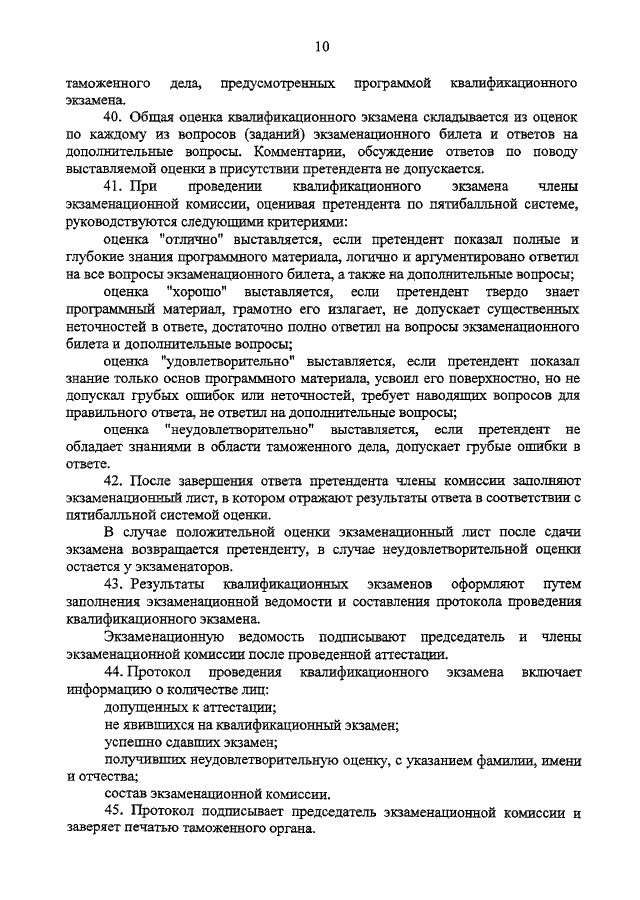 10

таможенного дела, предусмотренных программой квалификационного экзамена.

40. Общая оценка квалификационного экзамена складывается из оценок по каждому из вопросов (заданий) экзаменационного билета и ответов на дополнительные вопросы. Комментарии, обсуждение ответов по поводу выставляемой оценки в присутствии претендента не допускается.

41. При проведении квалификационного экзамена члены экзаменационной комиссии, оценивая претендента по пятибалльной системе, руководствуются следующими критериями:

оценка "отлично" выставляется, если претендент показал полные и глубокие знания программного материала, логично и аргументировано ответил на все вопросы экзаменационного билета, а также на дополнительные вопросы;

оценка "хорошо" выставляется, если претендент твердо знает программный материал, грамотно его излагает, не допускает существенных неточностей в ответе, достаточно полно ответил на вопросы экзаменационного билета и дополнительные вопросы;

оценка "удовлетворительно" выставляется, если претендент показал знание только основ программного материала, усвоил его поверхностно, но не допускал грубых ошибок или неточностей, требует наводящих вопросов для правильного ответа, не ответил на дополнительные вопросы;

оценка "неудовлетворительно" выставляется, если претендент не обладает знаниями в области таможенного дела, допускает грубые ошибки в ответе.

42. После завершения ответа претендента члены комиссии заполняют экзаменационный лист, в котором отражают результаты ответа в соответствии с пятибалльной системой оценки.

В случае положительной оценки экзаменационный лист после сдачи экзамена возвращается претенденту, в случае неудовлетворительной оценки остается у экзаменаторов.

43. Результаты квалификационных экзаменов оформляют путем заполнения экзаменационной ведомости и составления протокола проведения квалификационного экзамена.

Экзаменационную ведомость подписывают председатель и члены экзаменационной комиссии после проведенной аттестации.

44. Протокол проведения квалификационного экзамена включает информацию о количестве лиц:

допущенных к аттестации;

не явившихся на квалификационный экзамен;

успешно сдавших экзамен;

получивших неудовлетворительную оценку, с указанием фамилии, имени и отчества;

состав экзаменационной комиссии.

45. Протокол подписывает председатель экзаменационной комиссии и заверяет печатью таможенного органа.